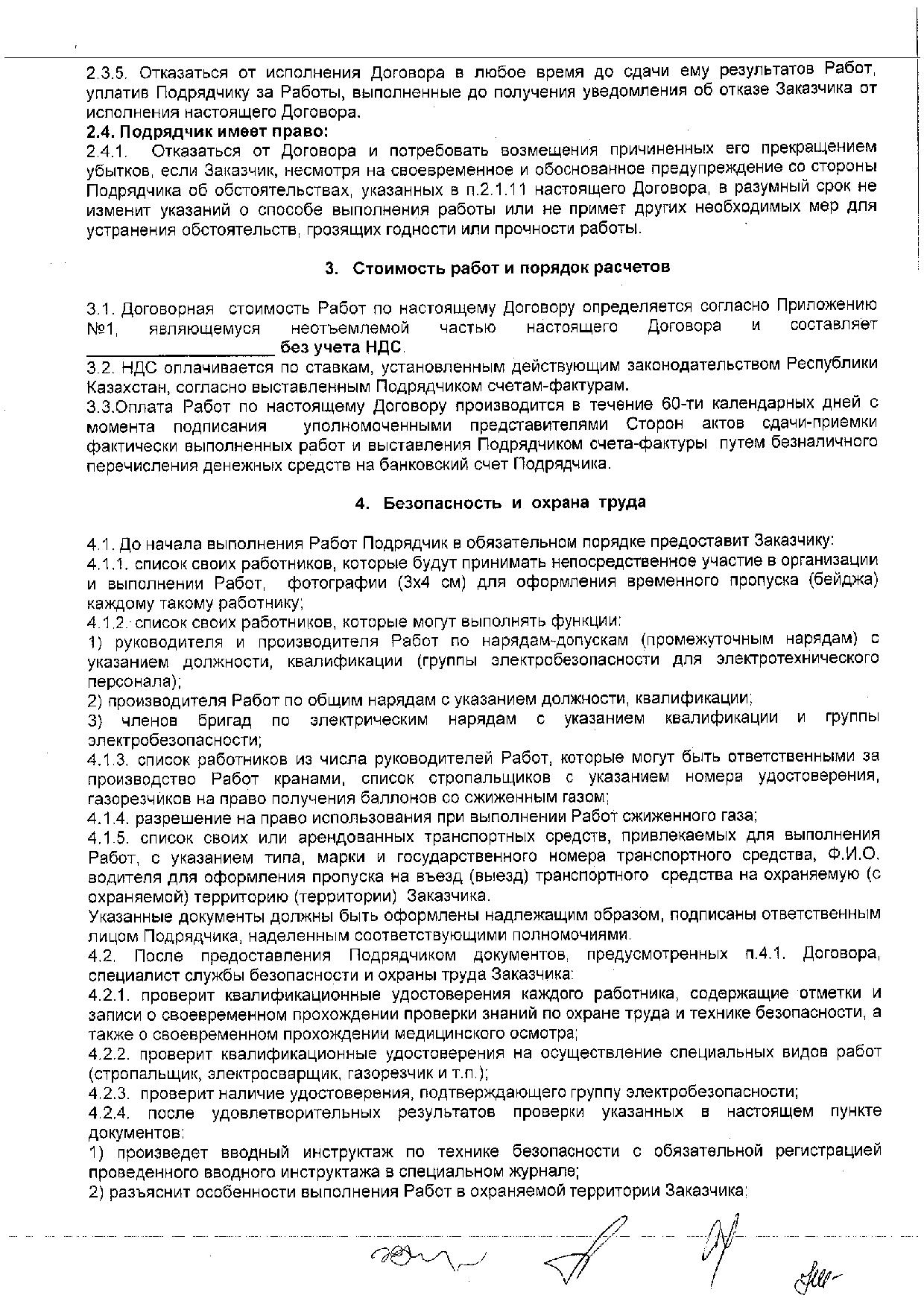 2.3.5. Отказаться от исполнения Договора в любое время до сдачи ему результатов Работ, уплатив Подрядчику за Работы, выполненные до получения уведомления об отказе Заказчика от исполнения настоящего Договора.
2.4. Подрядчик имеет право:
2.4.1. Отказаться от Договора и потребовать возмещения причиненных его прекращением убытков, если Заказчик, несмотря на своевременное и обоснованное предупреждение со стороны Подрядчика об обстоятельствах, указанных в п.2.1.11 настоящего Договора, в разумный срок не изменит указаний о способе выполнения работы или не примет других необходимых мер для устранения обстоятельств, грозящих годности или прочности работы.

3. Стоимость работ и порядок расчетов

3.1. Договорная стоимость Работ по настоящему Договору определяется согласно Приложению №1, являющемуся неотъемлемой частью настоящего Договора и составляет ____________________ без учета НДС.
3.2. НДС оплачивается по ставкам, установленным действующим законодательством Республики Казахстан, согласно выставленным Подрядчиком счетам-фактурам.
3.3.Оплата Работ по настоящему Договору производится в течение 60-ти календарных дней с момента подписания уполномоченными представителями Сторон актов сдачи-приемки фактически выполненных работ и выставления Подрядчиком счета-фактуры путем безналичного перечисления денежных средств на банковский счет Подрядчика.

4. Безопасность и охрана труда

4.1. До начала выполнения Работ Подрядчик в обязательном порядке предоставит Заказчику:
4.1.1. список своих работников, которые будут принимать непосредственное участие в организации и выполнении Работ, фотографии (3х4 см) для оформления временного пропуска (бейджа) каждому такому работнику;
4.1.2. список своих работников, которые могут выполнять функции:
1) руководителя и производителя Работ по нарядам-допускам (промежуточным нарядам) с указанием должности, квалификации (группы электробезопасности для электротехнического персонала);
2) производителя Работ по общим нарядам с указанием должности, квалификации;
3) членов бригад по электрическим нарядам с указанием квалификации и группы электробезопасности;
4.1.3. список работников из числа руководителей Работ, которые могут быть ответственными за производство Работ кранами, список стропальщиков с указанием номера удостоверения, газорезчиков на право получения баллонов со сжиженным газом;
4.1.4. разрешение на право использования при выполнении Работ сжиженного газа;
4.1.5. список своих или арендованных транспортных средств, привлекаемых для выполнения Работ, с указанием типа, марки и государственного номера транспортного средства, Ф.И.О. водителя для оформления пропуска на въезд (выезд) транспортного средства на охраняемую (с охраняемой) территорию (территории) Заказчика.
Указанные документы должны быть оформлены надлежащим образом, подписаны ответственным лицом Подрядчика, наделенным соответствующими полномочиями.
4.2. После предоставления Подрядчиком документов, предусмотренных п.4.1. Договора, специалист службы безопасности и охраны труда Заказчика:
4.2.1. проверит квалификационные удостоверения каждого работника, содержащие отметки и записи о своевременном прохождении проверки знаний по охране труда и технике безопасности, а также о своевременном прохождении медицинского осмотра;
4.2.2. проверит квалификационные удостоверения на осуществление специальных видов работ (стропальщик, электросварщик, газорезчик и т.п.);
4.2.3. проверит наличие удостоверения, подтверждающего группу электробезопасности;
4.2.4. после удовлетворительных результатов проверки указанных в настоящем пункте документов:
1) произведет вводный инструктаж по технике безопасности с обязательной регистрацией проведенного вводного инструктажа в специальном журнале;
2) разъяснит особенности выполнения Работ в охраняемой территории Заказчика;